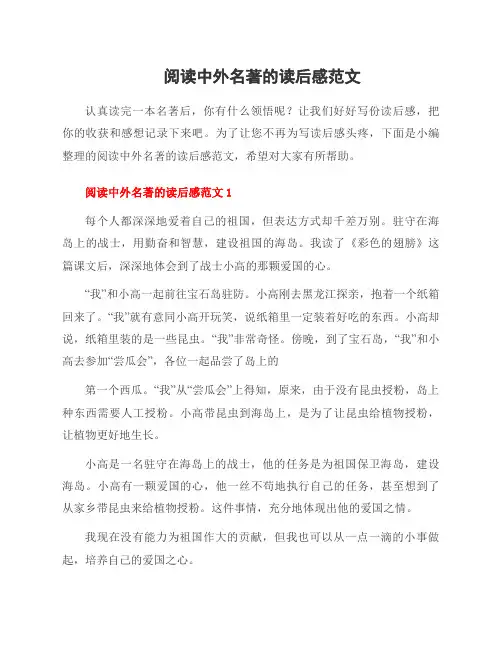 阅读中外名著的读后感范文

认真读完一本名著后，你有什么领悟呢？让我们好好写份读后感，把你的收获和感想记录下来吧。为了让您不再为写读后感头疼，下面是小编整理的阅读中外名著的读后感范文，希望对大家有所帮助。

阅读中外名著的读后感范文 1

每个人都深深地爱着自己的祖国，但表达方式却千差万别。驻守在海岛上的战士，用勤奋和智慧，建设祖国的海岛。我读了《彩色的翅膀》这篇课文后，深深地体会到了战士小高的那颗爱国的心。

“我”和小高一起前往宝石岛驻防。小高刚去黑龙江探亲，抱着一个纸箱回来了。“我”就有意同小高开玩笑，说纸箱里一定装着好吃的东西。小高却说，纸箱里装的是一些昆虫。“我”非常奇怪。傍晚，到了宝石岛，“我”和小高去参加“尝瓜会”，各位一起品尝了岛上的

第一个西瓜。“我”从“尝瓜会”上得知，原来，由于没有昆虫授粉，岛上种东西需要人工授粉。小高带昆虫到海岛上，是为了让昆虫给植物授粉，让植物更好地生长。

小高是一名驻守在海岛上的战士，他的任务是为祖国保卫海岛，建设海岛。小高有一颗爱国的心，他一丝不苟地执行自己的任务，甚至想到了从家乡带昆虫来给植物授粉。这件事情，充分地体现出他的爱国之情。

我现在没有能力为祖国作大的贡献，但我也可以从一点一滴的小事做起，培养自己的爱国之心。